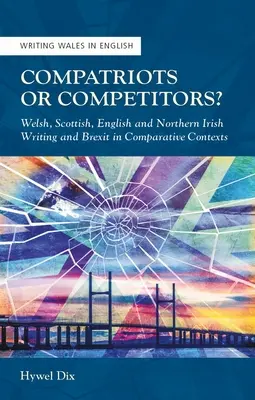 WRITING WALES IN ENGLISH

COMPATRIOTS OR COMPETITORS?

Welsh, Scottish, English and Northern Irish Writing and Brexit in Comparative Contexts

Hywel Dix